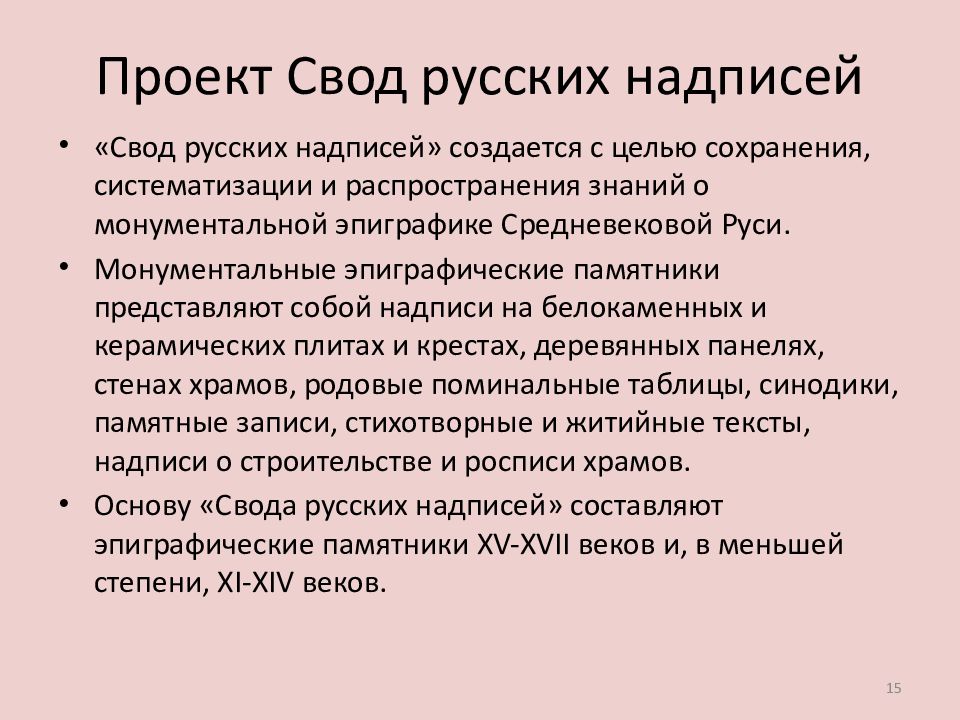 Проект Свод русских надписей

• «Свод русских надписей» создается с целью сохранения, систематизации и распространения знаний о монументальной эпиграфике Средневековой Руси.

• Монументальные эпиграфические памятники представляют собой надписи на белокаменных и керамических плитах и крестах, деревянных панелях, стенах храмов, родовые поминальные таблицы, синодики, памятные записи, стихотворные и житийные тексты, надписи о строительстве и росписи храмов.

• Основу «Свода русских надписей» составляют эпиграфические памятники XV-XVII веков и, в меньшей степени, XI-XIV веков.

15